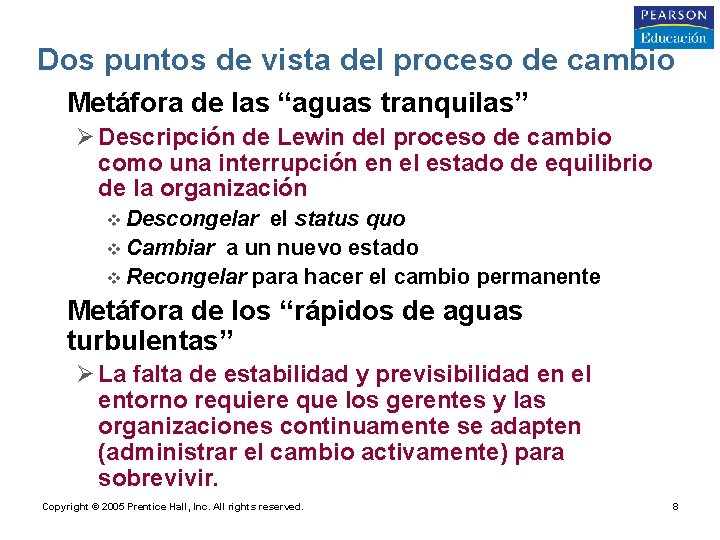 PEARSON
Educación

Dos puntos de vista del proceso de cambio

Metáfora de las "aguas tranquilas"

➢ Descripción de Lewin del proceso de cambio como una interrupción en el estado de equilibrio de la organización

❖ Descongelar el status quo

❖ Cambiar a un nuevo estado

❖ Recongelar para hacer el cambio permanente

Metáfora de los "rápidos de aguas turbulentas"

➢ La falta de estabilidad y previsibilidad en el entorno requiere que los gerentes y las organizaciones continuamente se adapten (administrar el cambio activamente) para sobrevivir.

Copyright © 2005 Prentice Hall, Inc. All rights reserved.

8